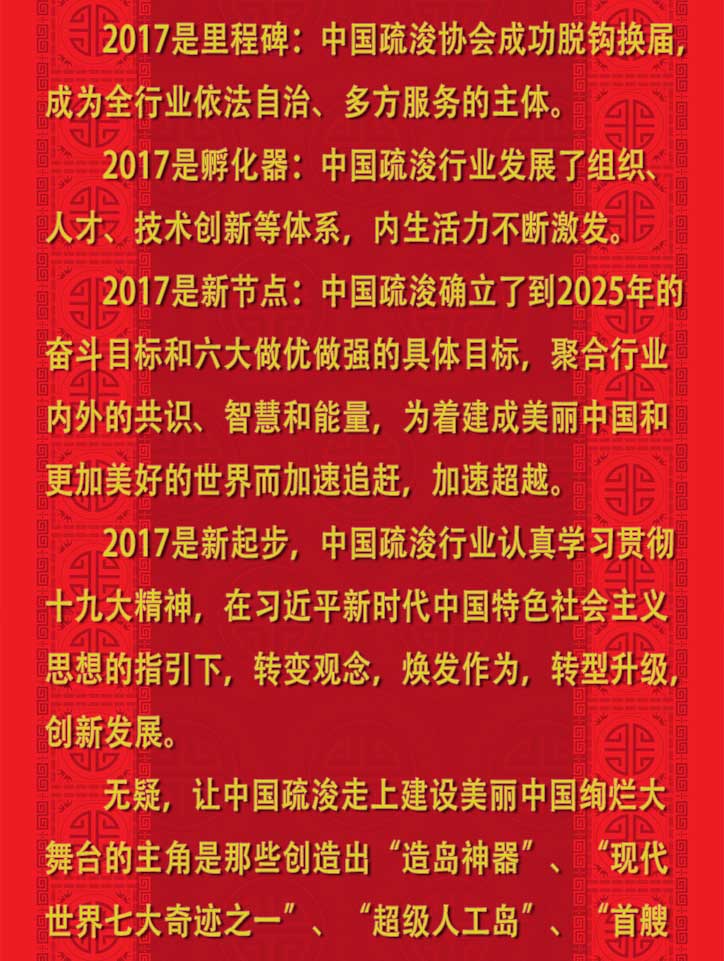 2017是里程碑：中国疏浚协会成功脱钩换届，成为全行业依法自治、多方服务的主体。

2017是孵化器：中国疏浚行业发展了组织、人才、技术创新等体系，内生活力不断激发。

2017是新节点：中国疏浚确立了到2025年的奋斗目标和六大做优做强的具体目标，聚合行业内外的共识、智慧和能量，为着建成美丽中国和更加美好的世界而加速追赶，加速超越。

2017是新起步，中国疏浚行业认真学习贯彻十九大精神，在习近平新时代中国特色社会主义思想的指引下，转变观念，焕发作为，转型升级，创新发展。

无疑，让中国疏浚走上建设美丽中国绚烂大舞台的主角是那些创造出“造岛神器”、“现代世界七大奇迹之一”、“超级人工岛”、“首艘